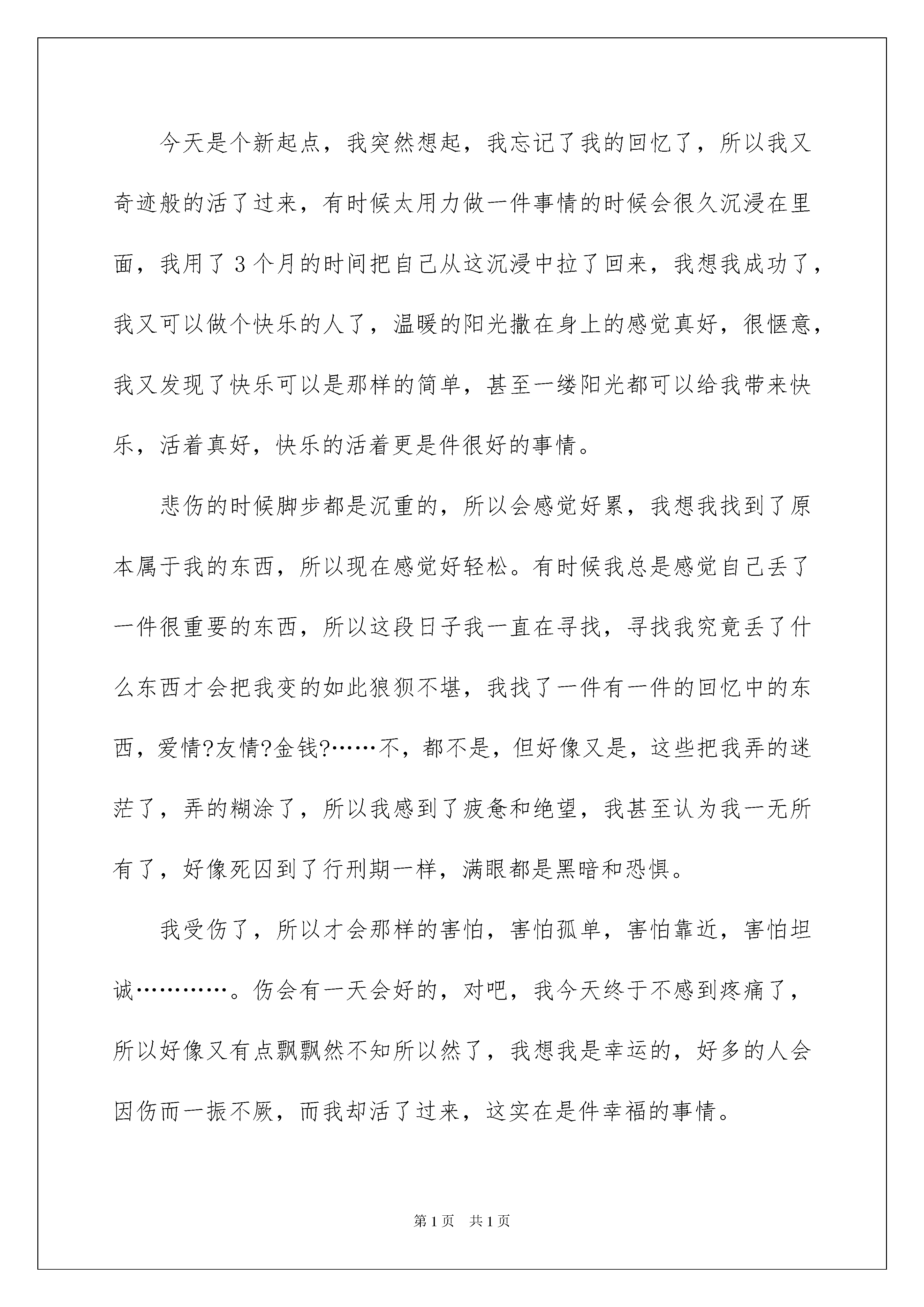 今天是个新起点，我突然想起，我忘记了我的回忆了，所以我又奇迹般的活了过来，有时候太用力做一件事情的时候会很久沉浸在里面，我用了3个月的时间把自己从这沉浸中拉了回来，我想我成功了，我又可以做个快乐的人了，温暖的阳光撒在身上的感觉真好，很惬意，我又发现了快乐可以是那样的简单，甚至一缕阳光都可以给我带来快乐，活着真好，快乐的活着更是件很好的事情。

悲伤的时候脚步都是沉重的，所以会感觉好累，我想我找到了原本属于我的东西，所以现在感觉好轻松。有时候我总是感觉自己丢了一件很重要的东西，所以这段日子我一直在寻找，寻找我究竟丢了什么东西才会把我变的如此狼狈不堪，我找了一件有一件的回忆中的东西，爱情?友情?金钱?……不，都不是，但好像又是，这些把我弄的迷茫了，弄的糊涂了，所以我感到了疲惫和绝望，我甚至认为我一无所有了，好像死囚到了行刑期一样，满眼都是黑暗和恐惧。

我受伤了，所以才会那样的害怕，害怕孤单，害怕靠近，害怕坦诚…………。伤会有一天会好的，对吧，我今天终于不感到疼痛了，所以好像又有点飘飘然不知所以然了，我想我是幸运的，好多的人会因伤而一振不厥，而我却活了过来，这实在是件幸福的事情。

第1页 共1页